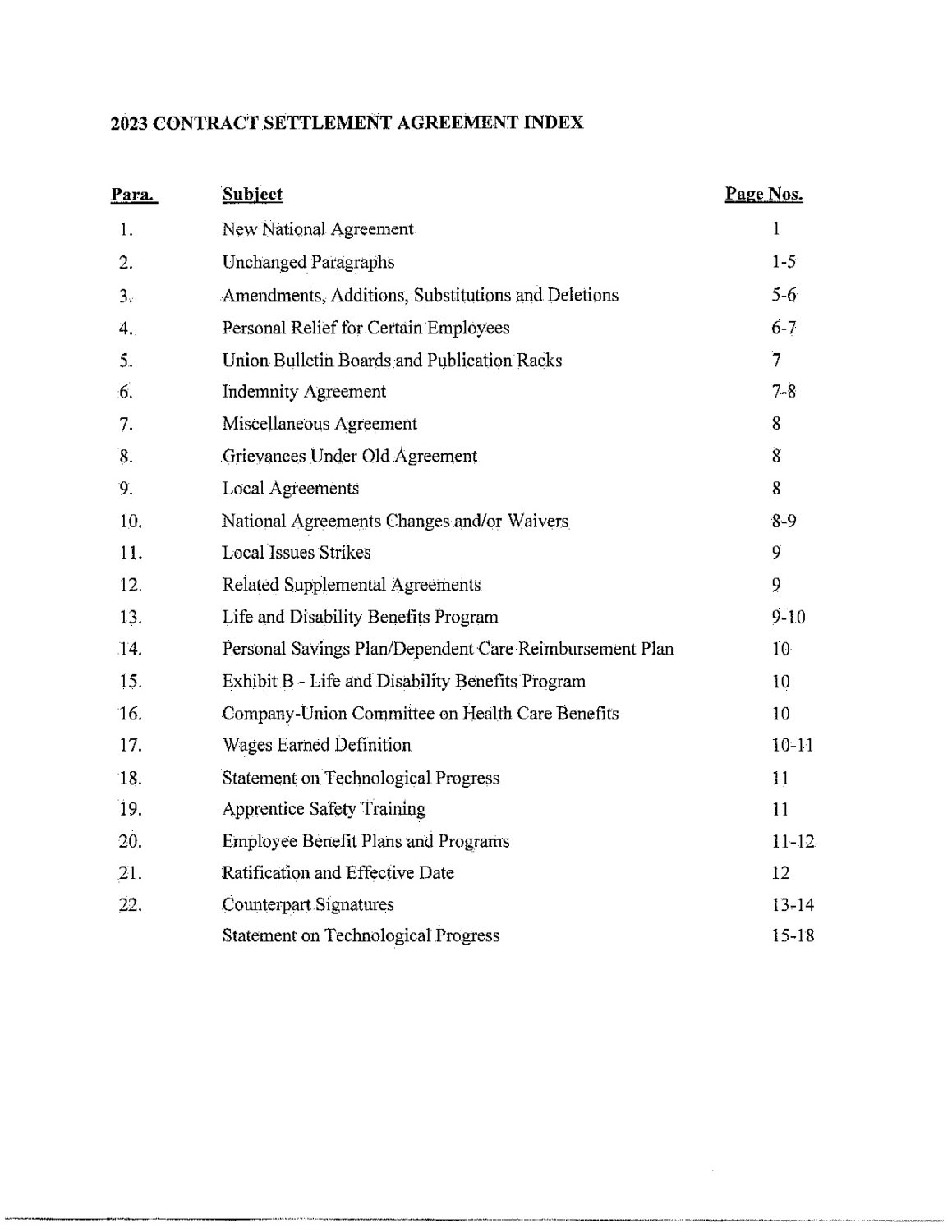 2023 CONTRACT SETTLEMENT AGREEMENT INDEX

| Para. | Subject | Page Nos. |
|---|---|---|
| 1. | New National Agreement | 1 |
| 2. | Unchanged Paragraphs | 1-5 |
| 3. | Amendments, Additions, Substitutions and Deletions | 5-6 |
| 4. | Personal Relief for Certain Employees | 6-7 |
| 5. | Union Bulletin Boards and Publication Racks | 7 |
| 6. | Indemnity Agreement | 7-8 |
| 7. | Miscellaneous Agreement | 8 |
| 8. | Grievances Under Old Agreement | 8 |
| 9. | Local Agreements | 8 |
| 10. | National Agreements Changes and/or Waivers | 8-9 |
| 11. | Local Issues Strikes | 9 |
| 12. | Related Supplemental Agreements | 9 |
| 13. | Life and Disability Benefits Program | 9-10 |
| 14. | Personal Savings Plan/Dependent Care Reimbursement Plan | 10 |
| 15. | Exhibit B - Life and Disability Benefits Program | 10 |
| 16. | Company-Union Committee on Health Care Benefits | 10 |
| 17. | Wages Earned Definition | 10-11 |
| 18. | Statement on Technological Progress | 11 |
| 19. | Apprentice Safety Training | 11 |
| 20. | Employee Benefit Plans and Programs | 11-12 |
| 21. | Ratification and Effective Date | 12 |
| 22. | Counterpart Signatures | 13-14 |
| | Statement on Technological Progress | 15-18 |